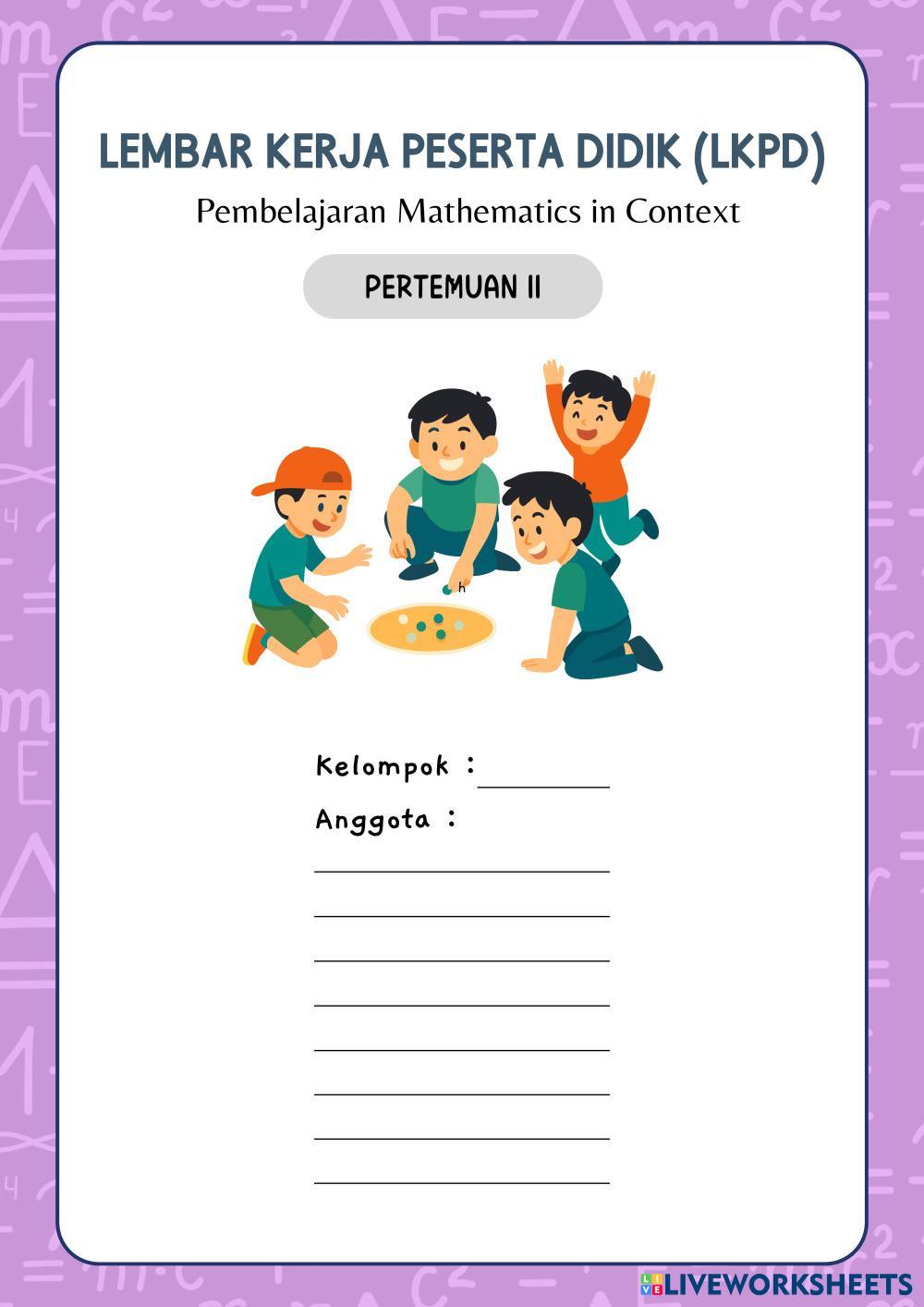 LEMBAR KERJA PESERTA DIDIK (LKPD)

Pembelajaran Mathematics in Context

PERTEMUAN II

Kelompok : ____

Anggota :

____

____

____

____

____

____

____

____

LIVEWORKSHEETS